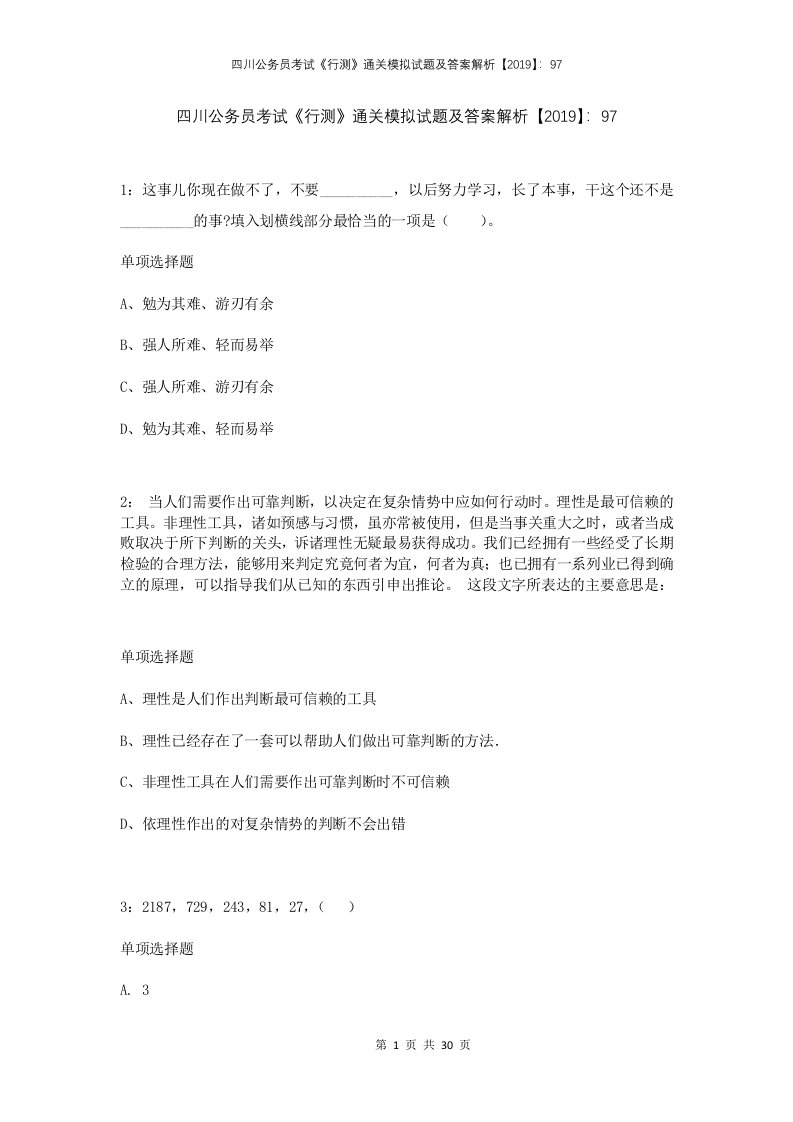 四川公务员考试《行测》通关模拟试题及答案解析【2019】：97

四川公务员考试《行测》通关模拟试题及答案解析【2019】：97

1：这事儿你现在做不了，不要__________，以后努力学习，长了本事，干这个还不是__________的事?填入划横线部分最恰当的一项是（　　）。

单项选择题

A、勉为其难、游刃有余

B、强人所难、轻而易举

C、强人所难、游刃有余

D、勉为其难、轻而易举

2：　当人们需要作出可靠判断，以决定在复杂情势中应如何行动时。理性是最可信赖的工具。非理性工具，诸如预感与习惯，虽亦常被使用，但是当事关重大之时，或者当成败取决于所下判断的关头，诉诸理性无疑最易获得成功。我们已经拥有一些经受了长期检验的合理方法，能够用来判定究竟何者为宜，何者为真；也已拥有一系列业已得到确立的原理，可以指导我们从已知的东西引申出推论。　这段文字所表达的主要意思是：

单项选择题

A、理性是人们作出判断最可信赖的工具

B、理性已经存在了一套可以帮助人们做出可靠判断的方法.

C、非理性工具在人们需要作出可靠判断时不可信赖

D、依理性作出的对复杂情势的判断不会出错

3：2187，729，243，81，27，（　　）

单项选择题

A. 3

第 1 页 共 30 页